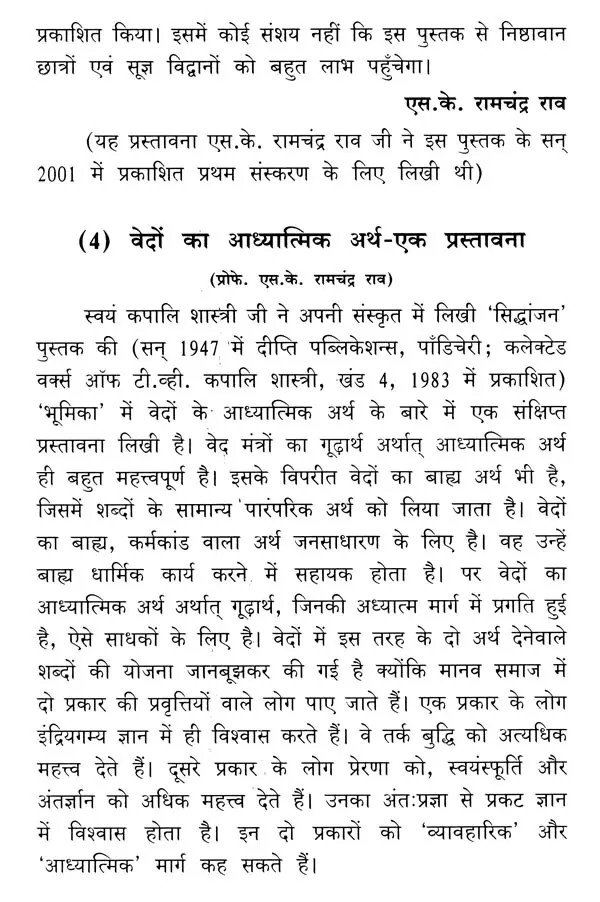 प्रकाशित किया। इसमें कोई संशय नहीं कि इस पुस्तक से निष्ठावान छात्रों एवं सूज्ञ विद्वानों को बहुत लाभ पहुँचेगा।

एस.के. रामचंद्र राव

(यह प्रस्तावना एस.के. रामचंद्र राव जी ने इस पुस्तक के सन् 2001 में प्रकाशित प्रथम संस्करण के लिए लिखी थी)

(4) वेदों का आध्यात्मिक अर्थ-एक प्रस्तावना

(प्रोफे. एस.के. रामचंद्र राव)

स्वयं कपालि शास्त्री जी ने अपनी संस्कृत में लिखी 'सिद्धांजन' पुस्तक की (सन् 1947 में दीप्ति पब्लिकेशन्स, पाँडिचेरी; कलेक्टेड वर्क्स ऑफ टी.व्ही. कपालि शास्त्री, खंड 4, 1983 में प्रकाशित) 'भूमिका' में वेदों के आध्यात्मिक अर्थ के बारे में एक संक्षिप्त प्रस्तावना लिखी है। वेद मंत्रों का गूढ़ार्थ अर्थात् आध्यात्मिक अर्थ ही बहुत महत्त्वपूर्ण है। इसके विपरीत वेदों का बाह्य अर्थ भी है, जिसमें शब्दों के सामान्य पारंपरिक अर्थ को लिया जाता है। वेदों का बाह्य, कर्मकांड वाला अर्थ जनसाधारण के लिए है। वह उन्हें बाह्य धार्मिक कार्य करने में सहायक होता है। पर वेदों का आध्यात्मिक अर्थ अर्थात् गूढ़ार्थ, जिनकी अध्यात्म मार्ग में प्रगति हुई है, ऐसे साधकों के लिए है। वेदों में इस तरह के दो अर्थ देनेवाले शब्दों की योजना जानबूझकर की गई है क्योंकि मानव समाज में दो प्रकार की प्रवृत्तियों वाले लोग पाए जाते हैं। एक प्रकार के लोग इंद्रियगम्य ज्ञान में ही विश्वास करते हैं। वे तर्क बुद्धि को अत्यधिक महत्त्व देते हैं। दूसरे प्रकार के लोग प्रेरणा को, स्वयंस्फूर्ति और अंतर्ज्ञान को अधिक महत्त्व देते हैं। उनका अंतःप्रज्ञा से प्रकट ज्ञान में विश्वास होता है। इन दो प्रकारों को 'व्यावहारिक' और 'आध्यात्मिक' मार्ग कह सकते हैं।